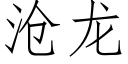 沧龙